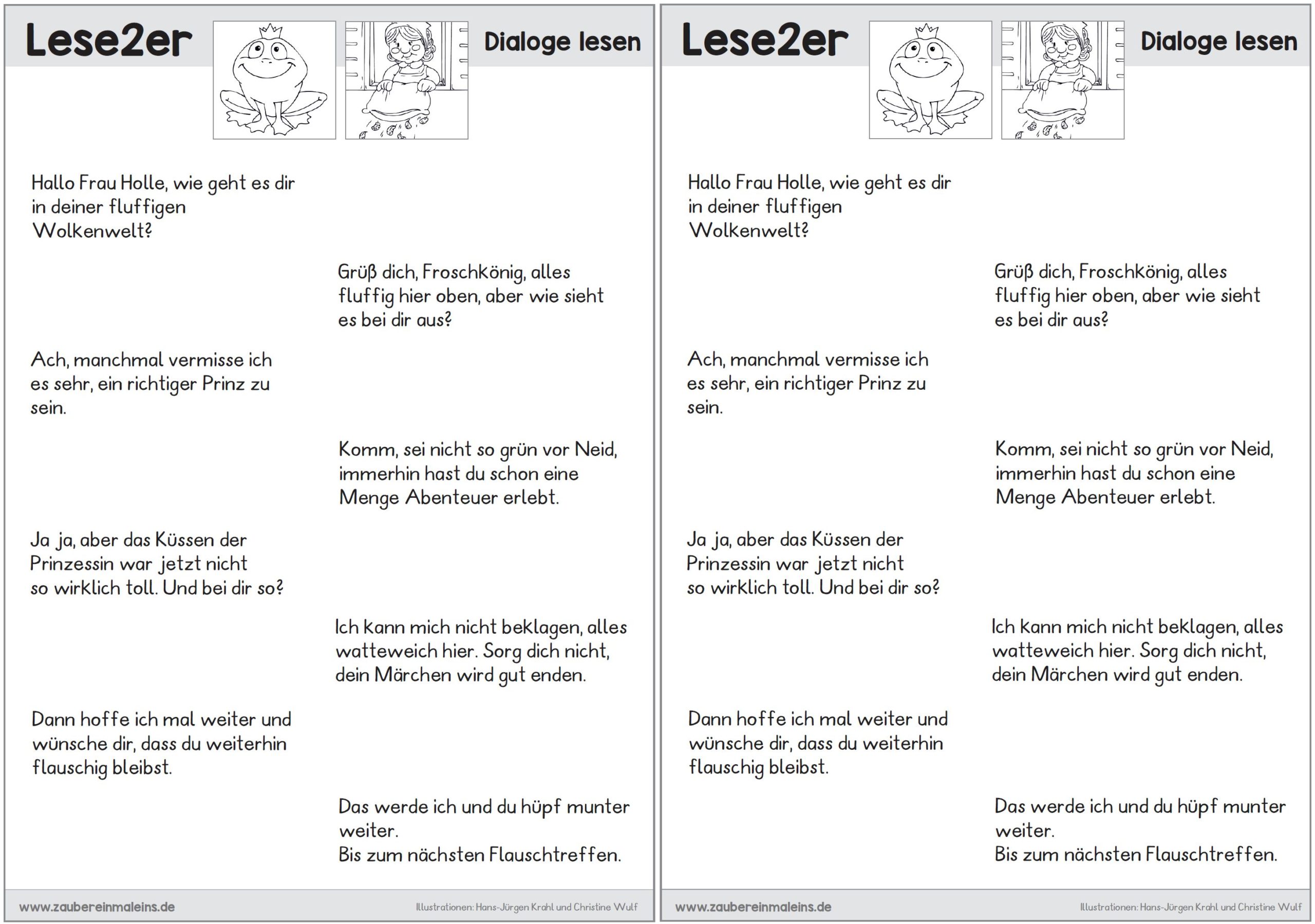 Lese2er

Dialoge lesen

Hallo Frau Holle, wie geht es dir in deiner fluffigen Wolkenwelt?

Grüß dich, Froschkönig, alles fluffig hier oben, aber wie sieht es bei dir aus?

Ach, manchmal vermisse ich es sehr, ein richtiger Prinz zu sein.

Komm, sei nicht so grün vor Neid, immerhin hast du schon eine Menge Abenteuer erlebt.

Ja ja, aber das Küssen der Prinzessin war jetzt nicht so wirklich toll. Und bei dir so?

Ich kann mich nicht beklagen, alles watteweich hier. Sorg dich nicht, dein Märchen wird gut enden.

Dann hoffe ich mal weiter und wünsche dir, dass du weiterhin flauschig bleibst.

Das werde ich und du hüpf munter weiter.
Bis zum nächsten Flauschtreffen.

www.zaubereinmaleins.de

Illustrationen: Hans-Jürgen Krahl und Christine Wulf

Lese2er

Dialoge lesen

Hallo Frau Holle, wie geht es dir in deiner fluffigen Wolkenwelt?

Grüß dich, Froschkönig, alles fluffig hier oben, aber wie sieht es bei dir aus?

Ach, manchmal vermisse ich es sehr, ein richtiger Prinz zu sein.

Komm, sei nicht so grün vor Neid, immerhin hast du schon eine Menge Abenteuer erlebt.

Ja ja, aber das Küssen der Prinzessin war jetzt nicht so wirklich toll. Und bei dir so?

Ich kann mich nicht beklagen, alles watteweich hier. Sorg dich nicht, dein Märchen wird gut enden.

Dann hoffe ich mal weiter und wünsche dir, dass du weiterhin flauschig bleibst.

Das werde ich und du hüpf munter weiter.
Bis zum nächsten Flauschtreffen.

www.zaubereinmaleins.de

Illustrationen: Hans-Jürgen Krahl und Christine Wulf